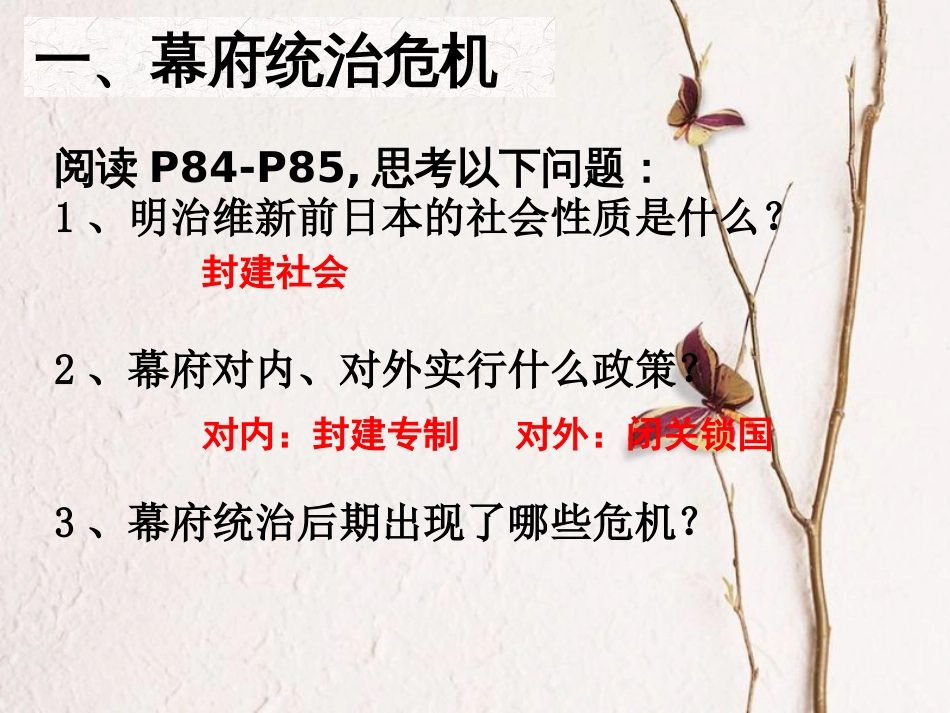 一、幕府统治危机

阅读 P84-P85, 思考以下问题：
1、明治维新前日本的社会性质是什么？

封建社会

2、幕府对内、对外实行什么政策？

对内：封建专制　　对外：闭关锁国

3、幕府统治后期出现了哪些危机？